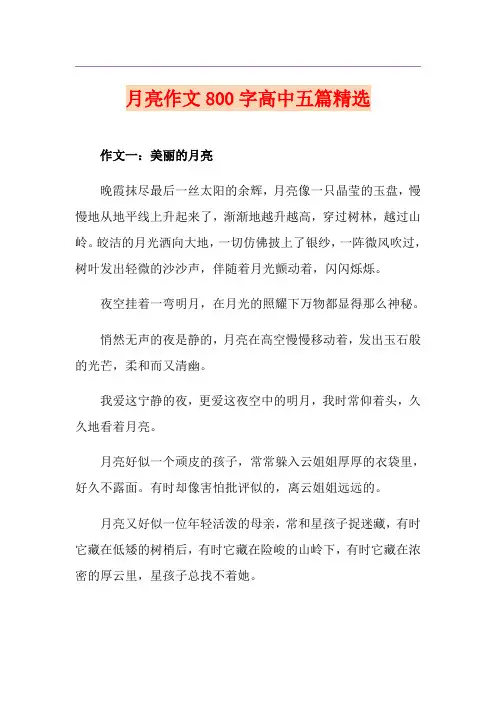 月亮作文 800 字高中五篇精选

作文一：美丽的月亮

晚霞抹尽最后一丝太阳的余辉，月亮像一只晶莹的玉盘，慢慢地从地平线上升起来了，渐渐地越升越高，穿过树林，越过山岭。皎洁的月光洒向大地，一切仿佛披上了银纱，一阵微风吹过，树叶发出轻微的沙沙声，伴随着月光颤动着，闪闪烁烁。

夜空挂着一弯明月，在月光的照耀下万物都显得那么神秘。

悄然无声的夜是静的，月亮在高空慢慢移动着，发出玉石般的光芒，柔和而又清幽。

我爱这宁静的夜，更爱这夜空中的明月，我时常仰着头，久久地看着月亮。

月亮好似一个顽皮的孩子，常常躲入云姐姐厚厚的衣袋里，好久不露面。有时却像害怕批评似的，离云姐姐远远的。

月亮又好似一位年轻活泼的母亲，常和星孩子捉迷藏，有时它藏在低矮的树梢后，有时它藏在险峻的山岭下，有时它藏在浓密的厚云里，星孩子总找不着她。